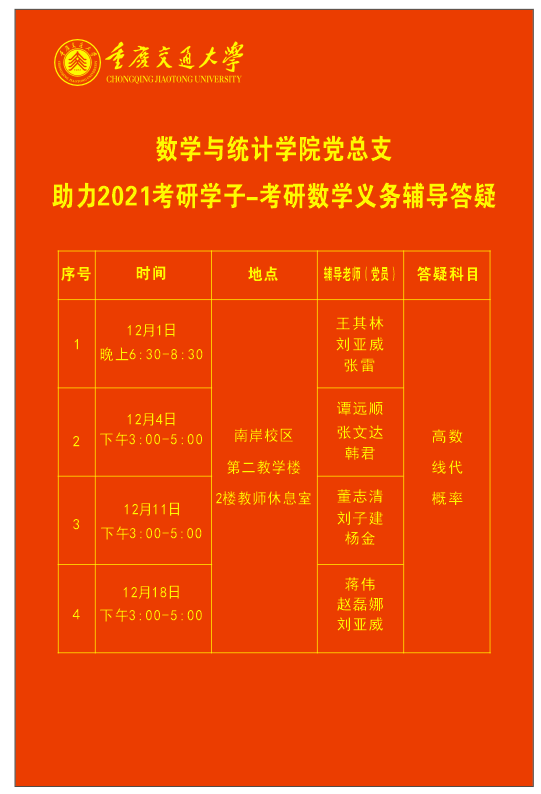 重庆交通大学
CHONGQING JIAOTONG UNIVERSITY

数学与统计学院党总支
助力2021考研学子-考研数学义务辅导答疑

| 序号 | 时间 | 地点 | 辅导老师（党员） | 答疑科目 |
|---|---|---|---|---|
| 1 | 12月1日 晚上6:30-8:30 | 南岸校区 第二教学楼 2楼教师休息室 | 王其林 刘亚威 张雷 | 高数 线代 概率 |
| 2 | 12月4日 下午3:00-5:00 | | 谭远顺 张文达 韩君 | |
| 3 | 12月11日 下午3:00-5:00 | | 董志清 刘子建 杨金 | |
| 4 | 12月18日 下午3:00-5:00 | | 蒋伟 赵磊娜 刘亚威 | |